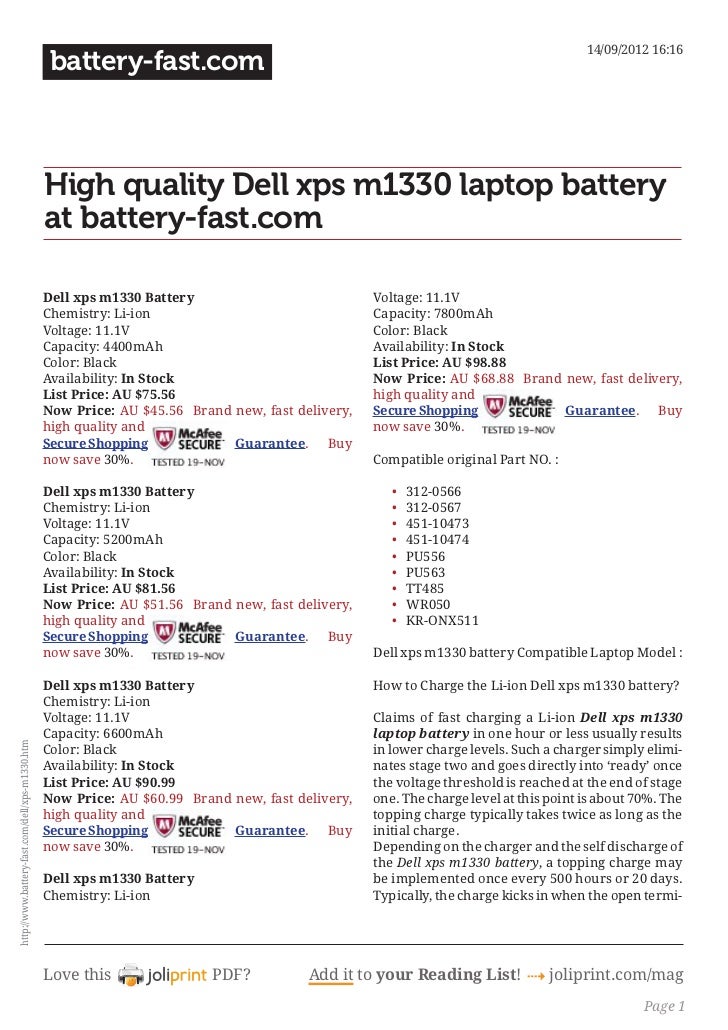 battery-fast.com

14/09/2012 16:16

High quality Dell xps m1330 laptop battery at battery-fast.com

Dell xps m1330 Battery
Chemistry: Li-ion
Voltage: 11.1V
Capacity: 4400mAh
Color: Black
Availability: In Stock
List Price: AU $75.56
Now Price: AU $45.56 Brand new, fast delivery, high quality and Secure Shopping McAfee SECURE TESTED 19-NOV Guarantee. Buy now save 30%.

Dell xps m1330 Battery
Chemistry: Li-ion
Voltage: 11.1V
Capacity: 5200mAh
Color: Black
Availability: In Stock
List Price: AU $81.56
Now Price: AU $51.56 Brand new, fast delivery, high quality and Secure Shopping McAfee SECURE TESTED 19-NOV Guarantee. Buy now save 30%.

Dell xps m1330 Battery
Chemistry: Li-ion
Voltage: 11.1V
Capacity: 6600mAh
Color: Black
Availability: In Stock
List Price: AU $90.99
Now Price: AU $60.99 Brand new, fast delivery, high quality and Secure Shopping McAfee SECURE TESTED 19-NOV Guarantee. Buy now save 30%.

Dell xps m1330 Battery
Chemistry: Li-ion
Voltage: 11.1V
Capacity: 7800mAh
Color: Black
Availability: In Stock
List Price: AU $98.88
Now Price: AU $68.88 Brand new, fast delivery, high quality and Secure Shopping McAfee SECURE TESTED 19-NOV Guarantee. Buy now save 30%.

Compatible original Part NO. :

• 312-0566
• 312-0567
• 451-10473
• 451-10474
• PU556
• PU563
• TT485
• WR050
• KR-ONX511

Dell xps m1330 battery Compatible Laptop Model :

How to Charge the Li-ion Dell xps m1330 battery?

Claims of fast charging a Li-ion Dell xps m1330 laptop battery in one hour or less usually results in lower charge levels. Such a charger simply eliminates stage two and goes directly into 'ready' once the voltage threshold is reached at the end of stage one. The charge level at this point is about 70%. The topping charge typically takes twice as long as the initial charge.
Depending on the charger and the self discharge of the Dell xps m1330 battery, a topping charge may be implemented once every 500 hours or 20 days. Typically, the charge kicks in when the open termi-

http://www.battery-fast.com/dell/xps-m1330.htm

Love this joliprint PDF? Add it to your Reading List! joliprint.com/mag

Page 1